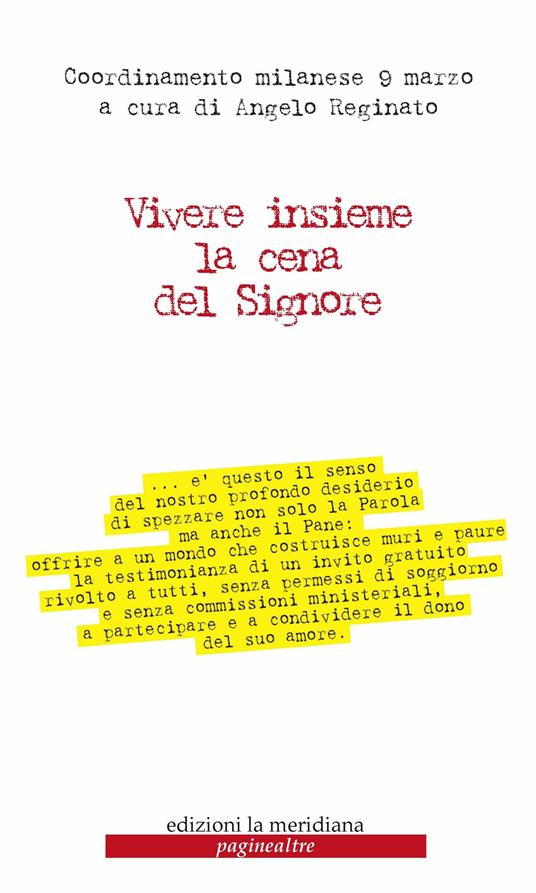 Coordinamento milanese 9 marzo
a cura di Angelo Reginato

Vivere insieme
la cena
del Signore

... e' questo il senso del nostro profondo desiderio di spezzare non solo la Parola ma anche il Pane: offrire a un mondo che costruisce muri e paure la testimonianza di un invito gratuito rivolto a tutti, senza permessi di soggiorno e senza commissioni ministeriali, a partecipare e a condividere il dono del suo amore.

edizioni la meridiana
paginealtre